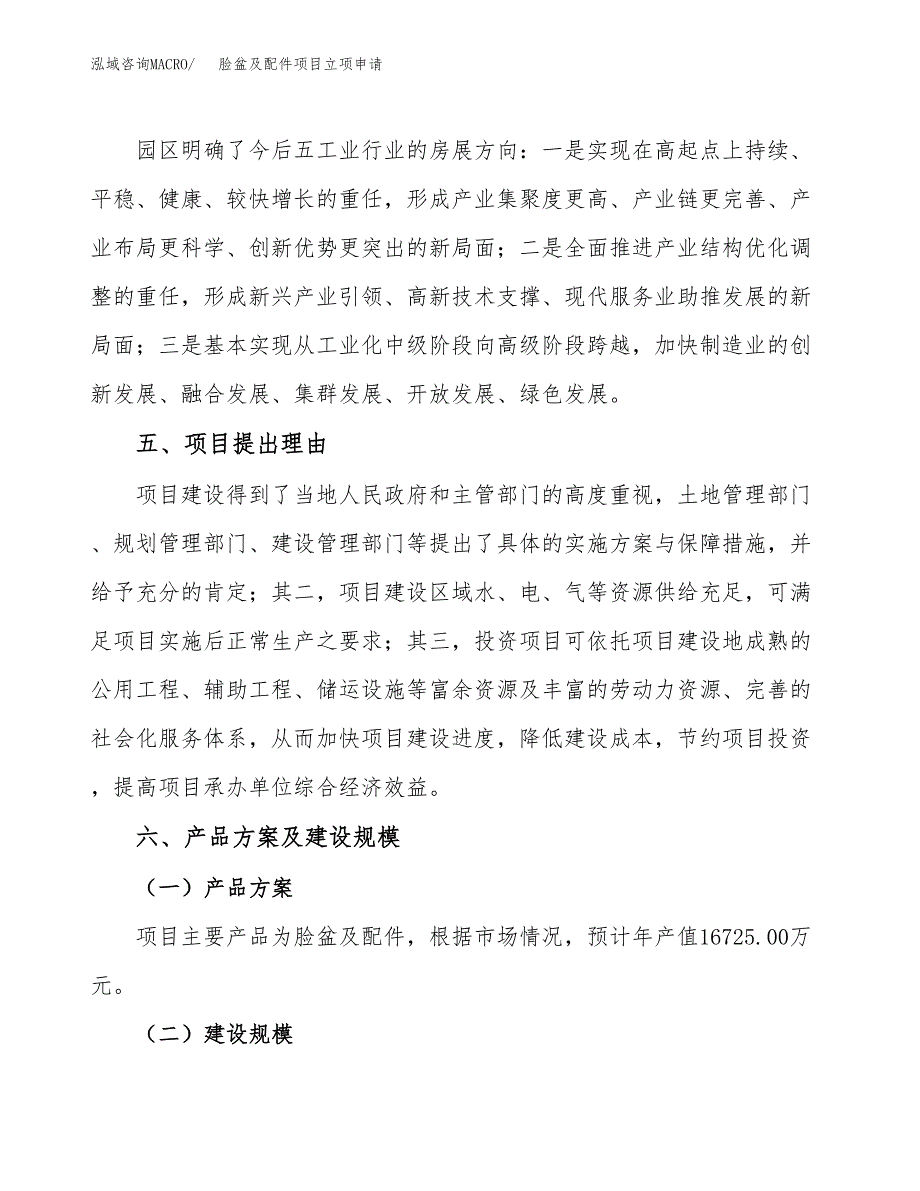 泓域咨询MACRO/　脸盆及配件项目立项申请

园区明确了今后五工业行业的房展方向：一是实现在高起点上持续、平稳、健康、较快增长的重任，形成产业集聚度更高、产业链更完善、产业布局更科学、创新优势更突出的新局面；二是全面推进产业结构优化调整的重任，形成新兴产业引领、高新技术支撑、现代服务业助推发展的新局面；三是基本实现从工业化中级阶段向高级阶段跨越，加快制造业的创新发展、融合发展、集群发展、开放发展、绿色发展。

五、项目提出理由

项目建设得到了当地人民政府和主管部门的高度重视，土地管理部门、规划管理部门、建设管理部门等提出了具体的实施方案与保障措施，并给予充分的肯定；其二，项目建设区域水、电、气等资源供给充足，可满足项目实施后正常生产之要求；其三，投资项目可依托项目建设地成熟的公用工程、辅助工程、储运设施等富余资源及丰富的劳动力资源、完善的社会化服务体系，从而加快项目建设进度，降低建设成本，节约项目投资，提高项目承办单位综合经济效益。

六、产品方案及建设规模

（一）产品方案

项目主要产品为脸盆及配件，根据市场情况，预计年产值16725.00万元。

（二）建设规模